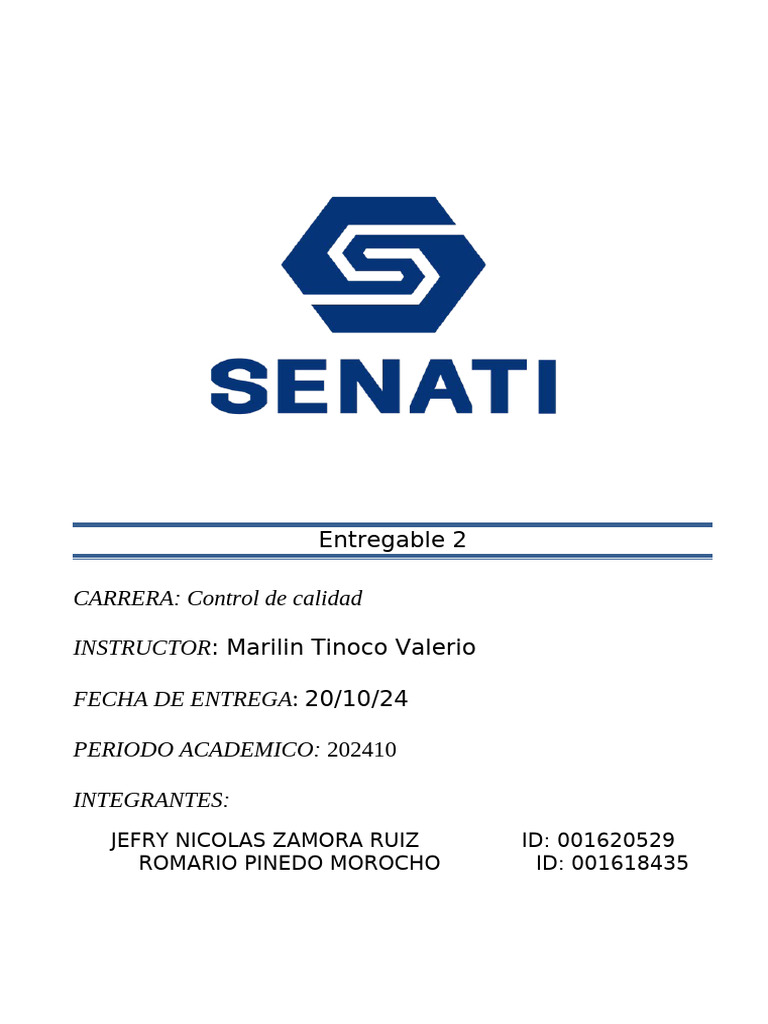 SENATI

Entregable 2

CARRERA: Control de calidad

INSTRUCTOR: Marilin Tinoco Valerio

FECHA DE ENTREGA: 20/10/24

PERIODO ACADEMICO: 202410

INTEGRANTES:

JEFRY NICOLAS ZAMORA RUIZ ID: 001620529
ROMARIO PINEDO MOROCHO ID: 001618435